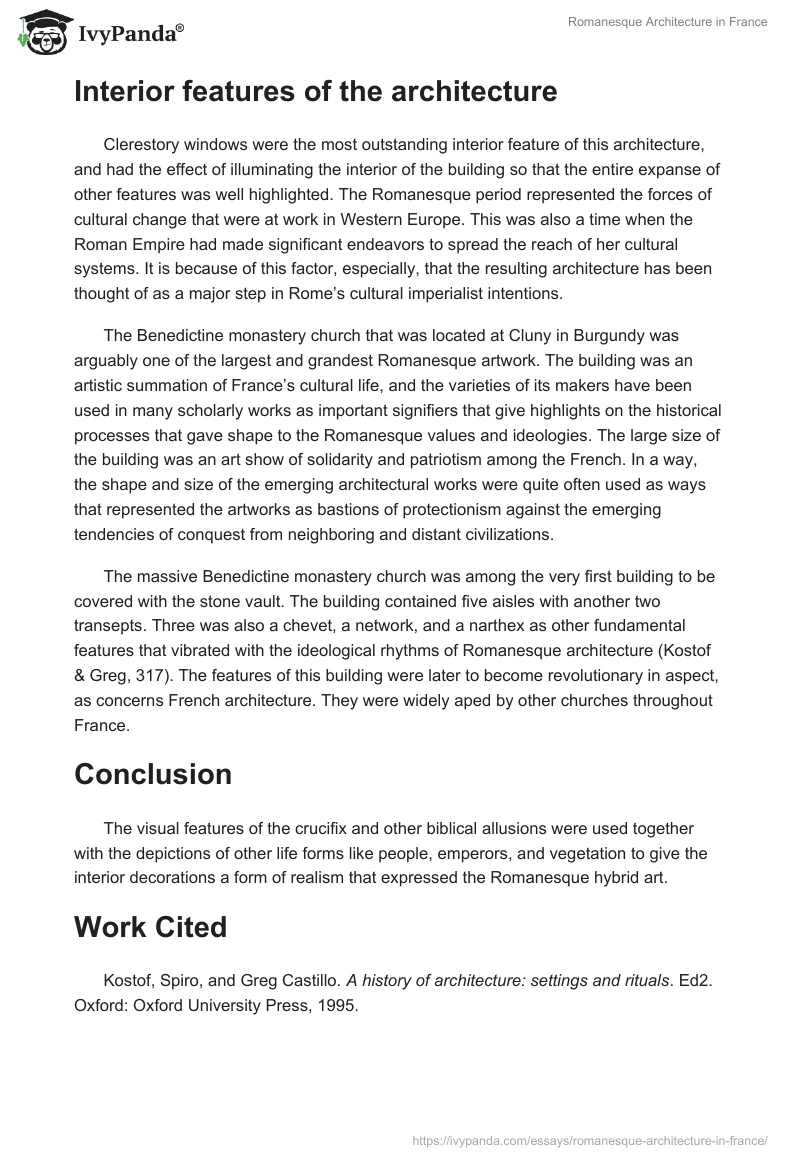 IvyPanda®

Romanesque Architecture in France

Interior features of the architecture

Clerestory windows were the most outstanding interior feature of this architecture, and had the effect of illuminating the interior of the building so that the entire expanse of other features was well highlighted. The Romanesque period represented the forces of cultural change that were at work in Western Europe. This was also a time when the Roman Empire had made significant endeavors to spread the reach of her cultural systems. It is because of this factor, especially, that the resulting architecture has been thought of as a major step in Rome's cultural imperialist intentions.

The Benedictine monastery church that was located at Cluny in Burgundy was arguably one of the largest and grandest Romanesque artwork. The building was an artistic summation of France's cultural life, and the varieties of its makers have been used in many scholarly works as important signifiers that give highlights on the historical processes that gave shape to the Romanesque values and ideologies. The large size of the building was an art show of solidarity and patriotism among the French. In a way, the shape and size of the emerging architectural works were quite often used as ways that represented the artworks as bastions of protectionism against the emerging tendencies of conquest from neighboring and distant civilizations.

The massive Benedictine monastery church was among the very first building to be covered with the stone vault. The building contained five aisles with another two transepts. Three was also a chevet, a network, and a narthex as other fundamental features that vibrated with the ideological rhythms of Romanesque architecture (Kostof & Greg, 317). The features of this building were later to become revolutionary in aspect, as concerns French architecture. They were widely aped by other churches throughout France.

Conclusion

The visual features of the crucifix and other biblical allusions were used together with the depictions of other life forms like people, emperors, and vegetation to give the interior decorations a form of realism that expressed the Romanesque hybrid art.

Work Cited

Kostof, Spiro, and Greg Castillo. A history of architecture: settings and rituals. Ed2. Oxford: Oxford University Press, 1995.

https://ivypanda.com/essays/romanesque-architecture-in-france/